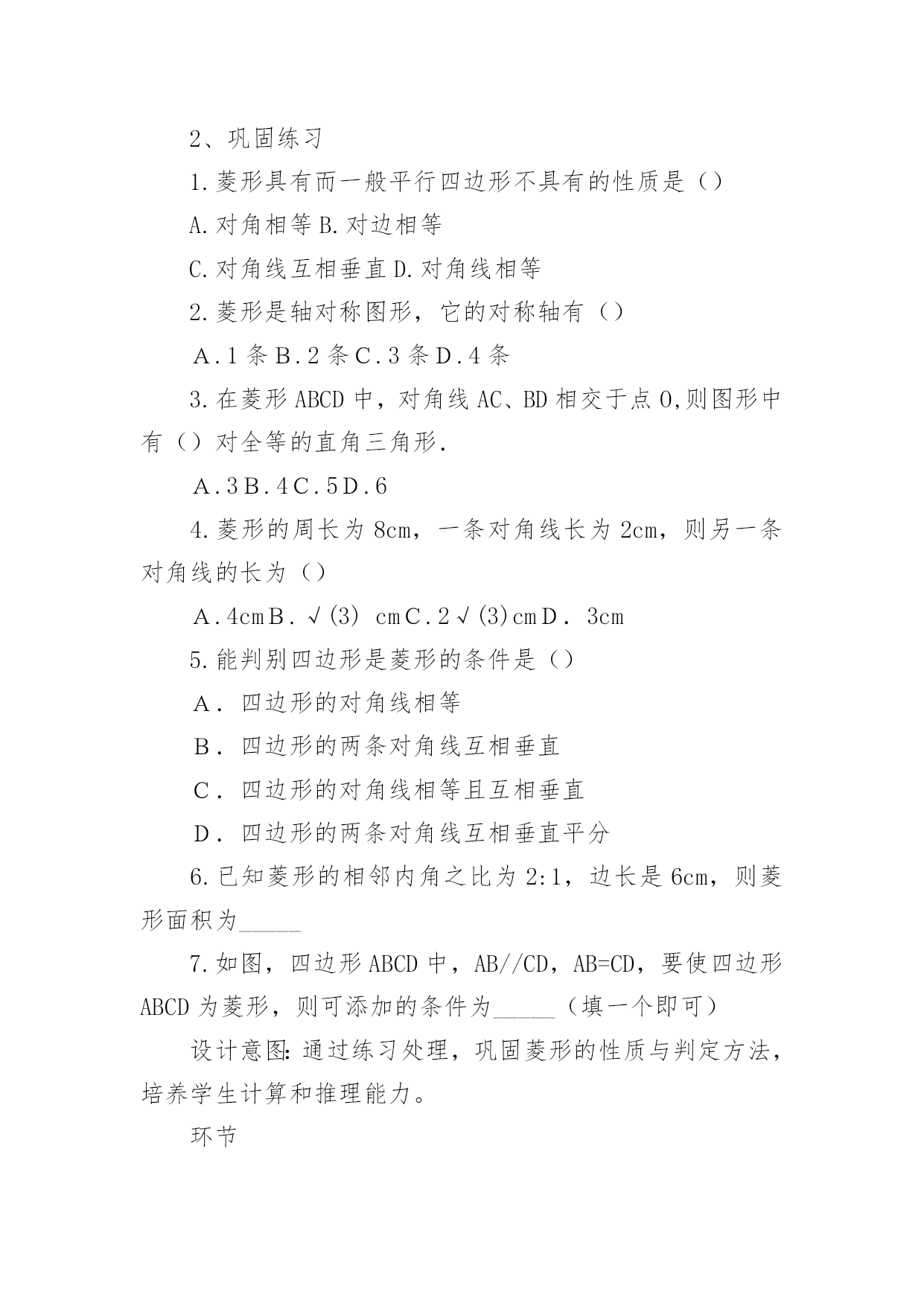 2、巩固练习

1.菱形具有而一般平行四边形不具有的性质是（）

A.对角相等 B.对边相等

C.对角线互相垂直 D.对角线相等

2.菱形是轴对称图形，它的对称轴有（）

A．1 条 B．2 条 C．3 条 D．4 条

3.在菱形 ABCD 中，对角线 AC、BD 相交于点 O,则图形中有（）对全等的直角三角形.

A．3 B．4 C．5 D．6

4.菱形的周长为 8cm，一条对角线长为 2cm，则另一条对角线的长为（）

A．4cm B．√(3) cm C．2√(3)cm D． 3cm

5.能判别四边形是菱形的条件是（）

A． 四边形的对角线相等

B． 四边形的两条对角线互相垂直

C． 四边形的对角线相等且互相垂直

D． 四边形的两条对角线互相垂直平分

6.已知菱形的相邻内角之比为 2:1，边长是 6cm，则菱形面积为_____

7.如图，四边形 ABCD 中，AB//CD，AB=CD，要使四边形 ABCD 为菱形，则可添加的条件为_____（填一个即可）

设计意图：通过练习处理，巩固菱形的性质与判定方法，培养学生计算和推理能力。

环节